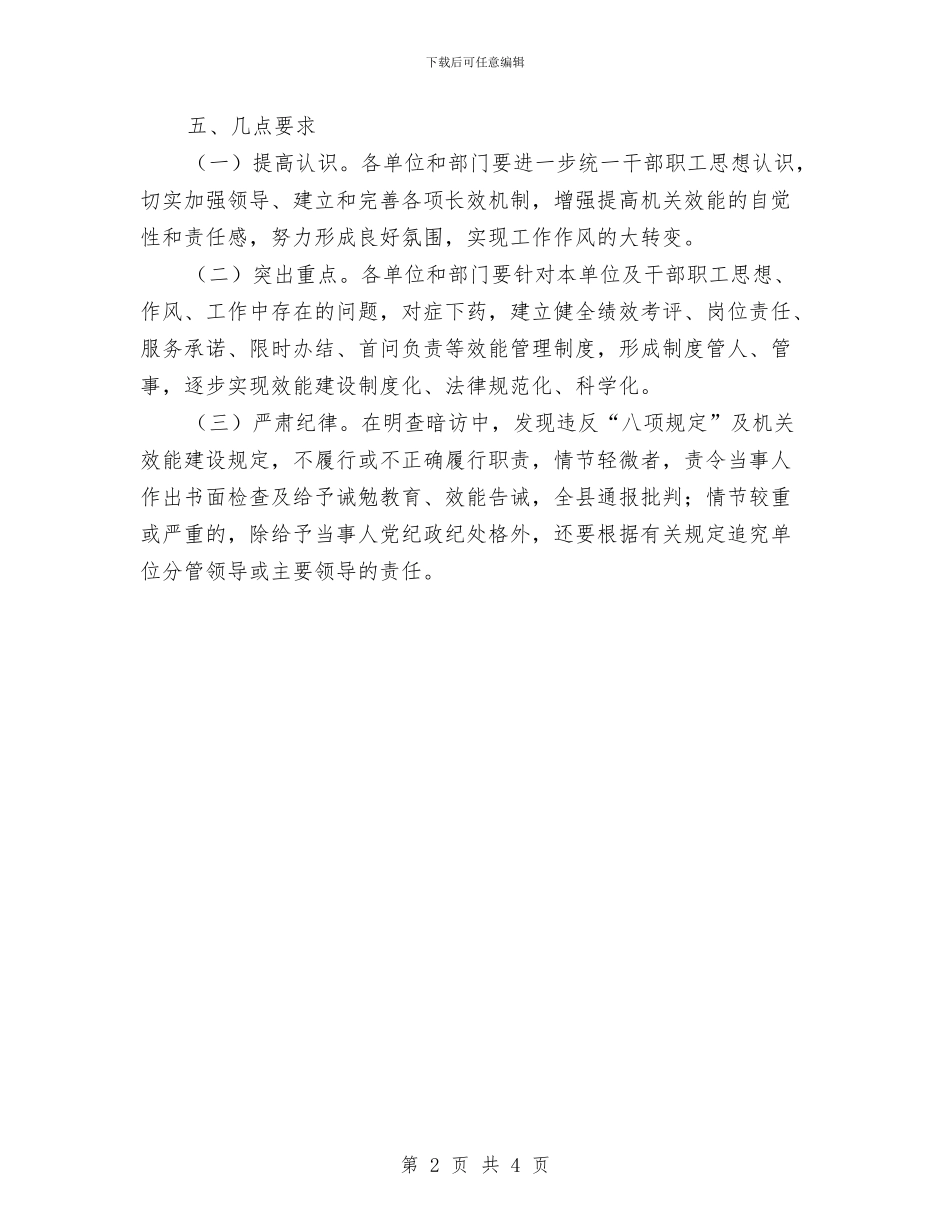 下载后可任意编辑

五、几点要求

（一）提高认识。各单位和部门要进一步统一干部职工思想认识，切实加强领导、建立和完善各项长效机制，增强提高机关效能的自觉性和责任感，努力形成良好氛围，实现工作作风的大转变。

（二）突出重点。各单位和部门要针对本单位及干部职工思想、作风、工作中存在的问题，对症下药，建立健全绩效考评、岗位责任、服务承诺、限时办结、首问负责等效能管理制度，形成制度管人、管事，逐步实现效能建设制度化、法律规范化、科学化。

（三）严肃纪律。在明查暗访中，发现违反“八项规定”及机关效能建设规定，不履行或不正确履行职责，情节轻微者，责令当事人作出书面检查及给予诫勉教育、效能告诫，全县通报批判；情节较重或严重的，除给予当事人党纪政纪处格外，还要根据有关规定追究单位分管领导或主要领导的责任。

第 2 页 共 4 页